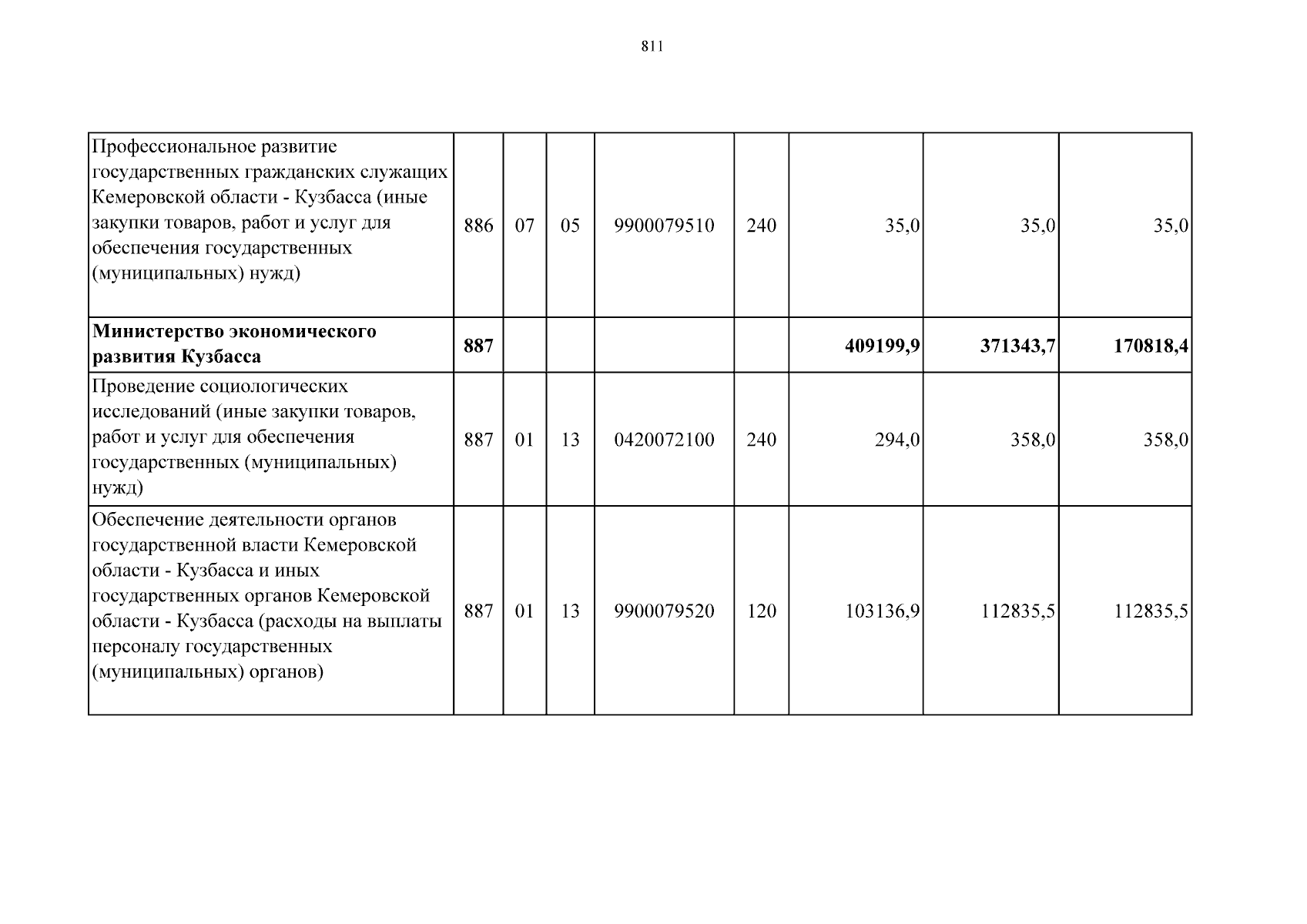 811

| | | | | | | | | |
|---|---|---|---|---|---|---|---|---|
| Профессиональное развитие государственных гражданских служащих Кемеровской области - Кузбасса (иные закупки товаров, работ и услуг для обеспечения государственных (муниципальных) нужд) | 886 | 07 | 05 | 9900079510 | 240 | 35,0 | 35,0 | 35,0 |
| **Министерство экономического развития Кузбасса** | **887** | | | | | **409199,9** | **371343,7** | **170818,4** |
| Проведение социологических исследований (иные закупки товаров, работ и услуг для обеспечения государственных (муниципальных) нужд) | 887 | 01 | 13 | 0420072100 | 240 | 294,0 | 358,0 | 358,0 |
| Обеспечение деятельности органов государственной власти Кемеровской области - Кузбасса и иных государственных органов Кемеровской области - Кузбасса (расходы на выплаты персоналу государственных (муниципальных) органов) | 887 | 01 | 13 | 9900079520 | 120 | 103136,9 | 112835,5 | 112835,5 |